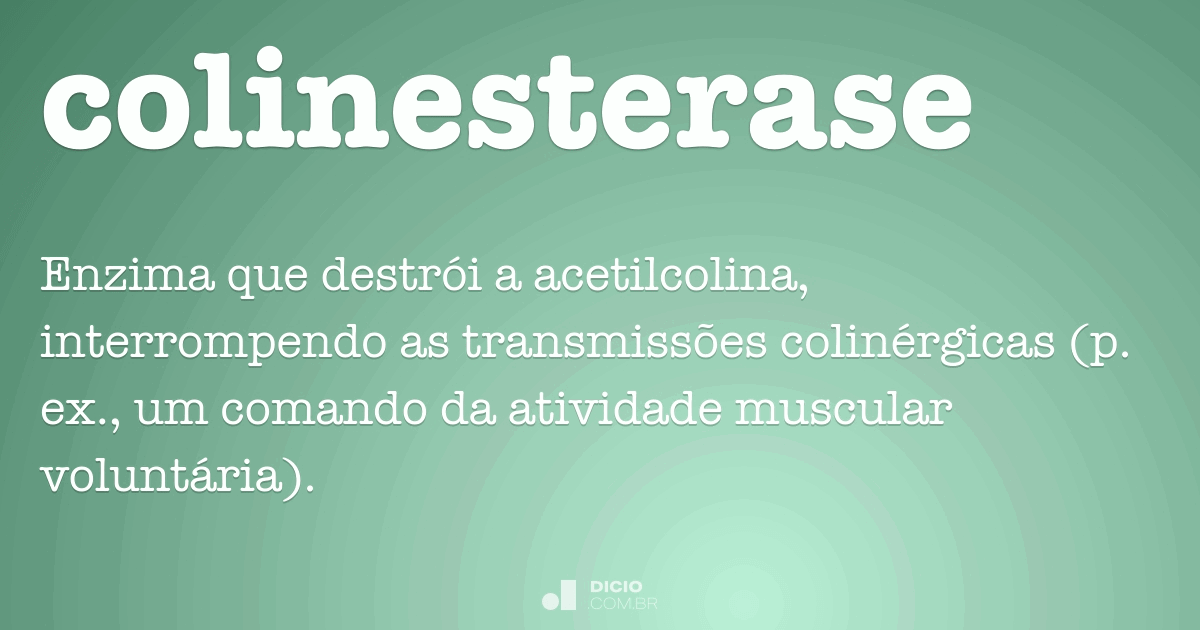 colinesterase

Enzima que destrói a acetilcolina, interrompendo as transmissões colinérgicas (p. ex., um comando da atividade muscular voluntária).

DICIO
.COM.BR